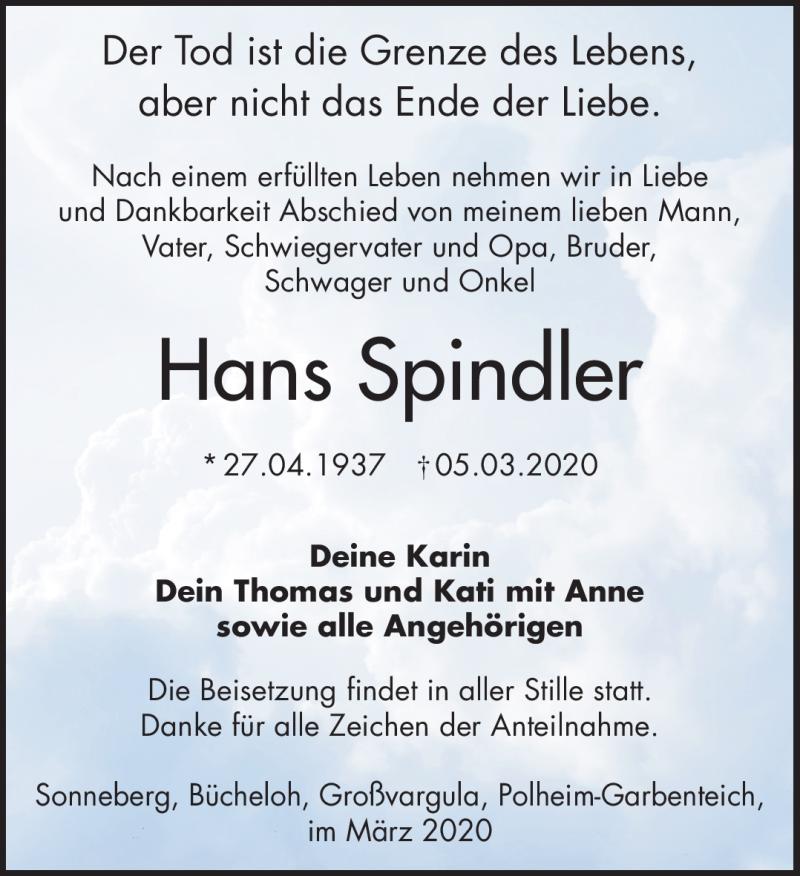 Der Tod ist die Grenze des Lebens,
aber nicht das Ende der Liebe.

Nach einem erfüllten Leben nehmen wir in Liebe und Dankbarkeit Abschied von meinem lieben Mann, Vater, Schwiegervater und Opa, Bruder, Schwager und Onkel

Hans Spindler

* 27.04.1937 † 05.03.2020

Deine Karin
Dein Thomas und Kati mit Anne
sowie alle Angehörigen

Die Beisetzung findet in aller Stille statt.
Danke für alle Zeichen der Anteilnahme.

Sonneberg, Bücheloh, Großvargula, Polheim-Garbenteich,
im März 2020